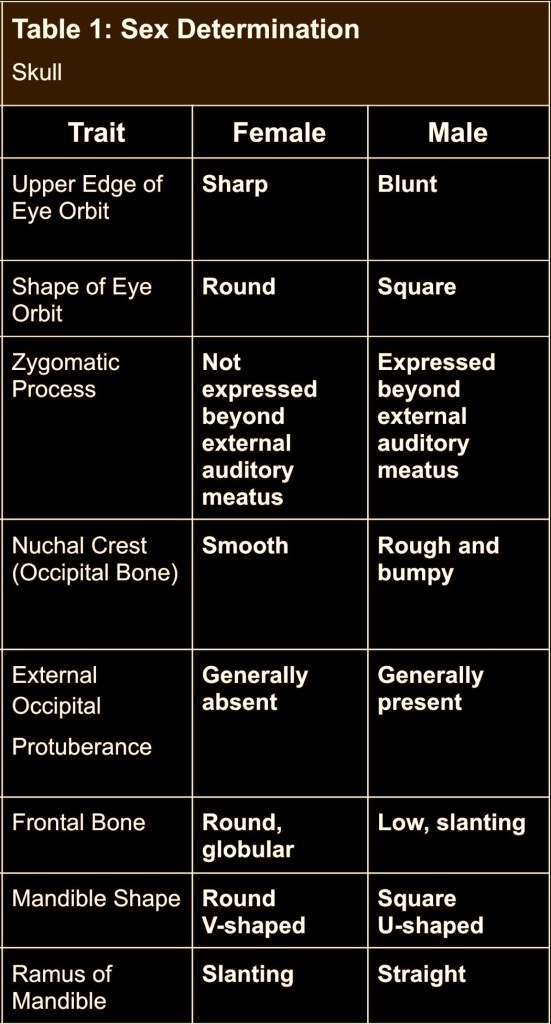 Table 1: Sex Determination

Skull

| Trait | Female | Male |
|---|---|---|
| Upper Edge of Eye Orbit | Sharp | Blunt |
| Shape of Eye Orbit | Round | Square |
| Zygomatic Process | Not expressed beyond external auditory meatus | Expressed beyond external auditory meatus |
| Nuchal Crest (Occipital Bone) | Smooth | Rough and bumpy |
| External Occipital Protuberance | Generally absent | Generally present |
| Frontal Bone | Round, globular | Low, slanting |
| Mandible Shape | Round V-shaped | Square U-shaped |
| Ramus of Mandible | Slanting | Straight |